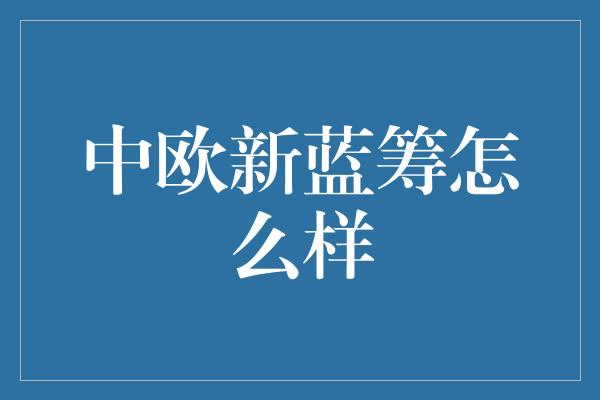 中欧新蓝筹怎么样